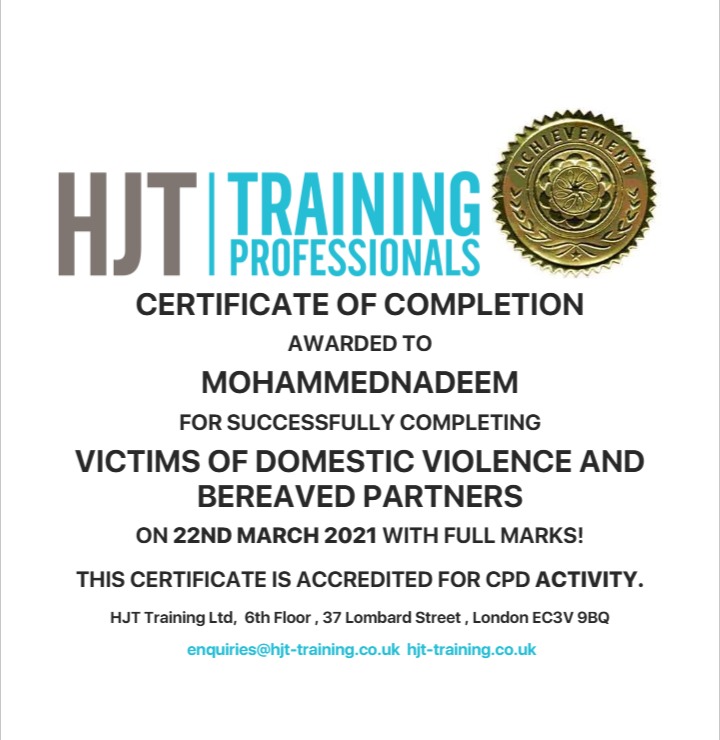 HJT TRAINING PROFESSIONALS

ACHIEVEMENT

CERTIFICATE OF COMPLETION

AWARDED TO

MOHAMMEDNADEEM

FOR SUCCESSFULLY COMPLETING

VICTIMS OF DOMESTIC VIOLENCE AND BEREAVED PARTNERS

ON 22ND MARCH 2021 WITH FULL MARKS!

THIS CERTIFICATE IS ACCREDITED FOR CPD ACTIVITY.

HJT Training Ltd, 6th Floor , 37 Lombard Street , London EC3V 9BQ

enquiries@hjt-training.co.uk hjt-training.co.uk